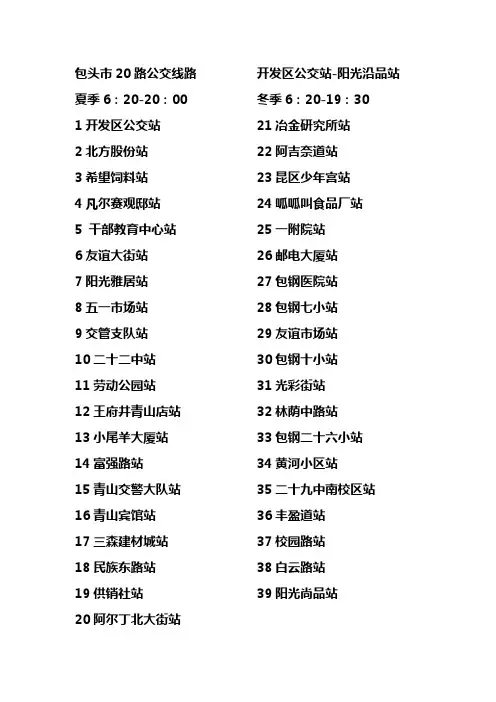 包头市 20 路公交线路

夏季 6：20-20：00

1 开发区公交站

2 北方股份站

3 希望饲料站

4 凡尔赛观邸站

5 干部教育中心站

6 友谊大街站

7 阳光雅居站

8 五一市场站

9 交管支队站

10 二十二中站

11 劳动公园站

12 王府井青山店站

13 小尾羊大厦站

14 富强路站

15 青山交警大队站

16 青山宾馆站

17 三森建材城站

18 民族东路站

19 供销社站

20 阿尔丁北大街站

开发区公交站-阳光沿品站

冬季 6：20-19：30

21 冶金研究所站

22 阿吉奈道站

23 昆区少年宫站

24 呱呱叫食品厂站

25 一附院站

26 邮电大厦站

27 包钢医院站

28 包钢七小站

29 友谊市场站

30 包钢十小站

31 光彩街站

32 林荫中路站

33 包钢二十六小站

34 黄河小区站

35 二十九中南校区站

36 丰盈道站

37 校园路站

38 白云路站

39 阳光尚品站